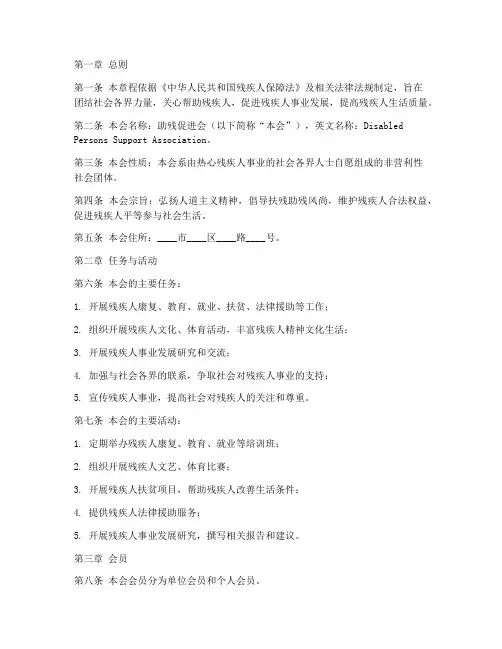 第一章 总则

第一条 本章程依据《中华人民共和国残疾人保障法》及相关法律法规制定，旨在团结社会各界力量，关心帮助残疾人，促进残疾人事业发展，提高残疾人生活质量。

第二条 本会名称：助残促进会（以下简称“本会”），英文名称：Disabled Persons Support Association。

第三条 本会性质：本会系由热心残疾人事业的社会各界人士自愿组成的非营利性社会团体。

第四条 本会宗旨：弘扬人道主义精神，倡导扶残助残风尚，维护残疾人合法权益，促进残疾人平等参与社会生活。

第五条 本会住所：____市____区____路____号。

第二章 任务与活动

第六条 本会的主要任务：

1. 开展残疾人康复、教育、就业、扶贫、法律援助等工作；

2. 组织开展残疾人文化、体育活动，丰富残疾人精神文化生活；

3. 开展残疾人事业发展研究和交流；

4. 加强与社会各界的联系，争取社会对残疾人事业的支持；

5. 宣传残疾人事业，提高社会对残疾人的关注和尊重。

第七条 本会的主要活动：

1. 定期举办残疾人康复、教育、就业等培训班；

2. 组织开展残疾人文艺、体育比赛；

3. 开展残疾人扶贫项目，帮助残疾人改善生活条件；

4. 提供残疾人法律援助服务；

5. 开展残疾人事业发展研究，撰写相关报告和建议。

第三章 会员

第八条 本会会员分为单位会员和个人会员。